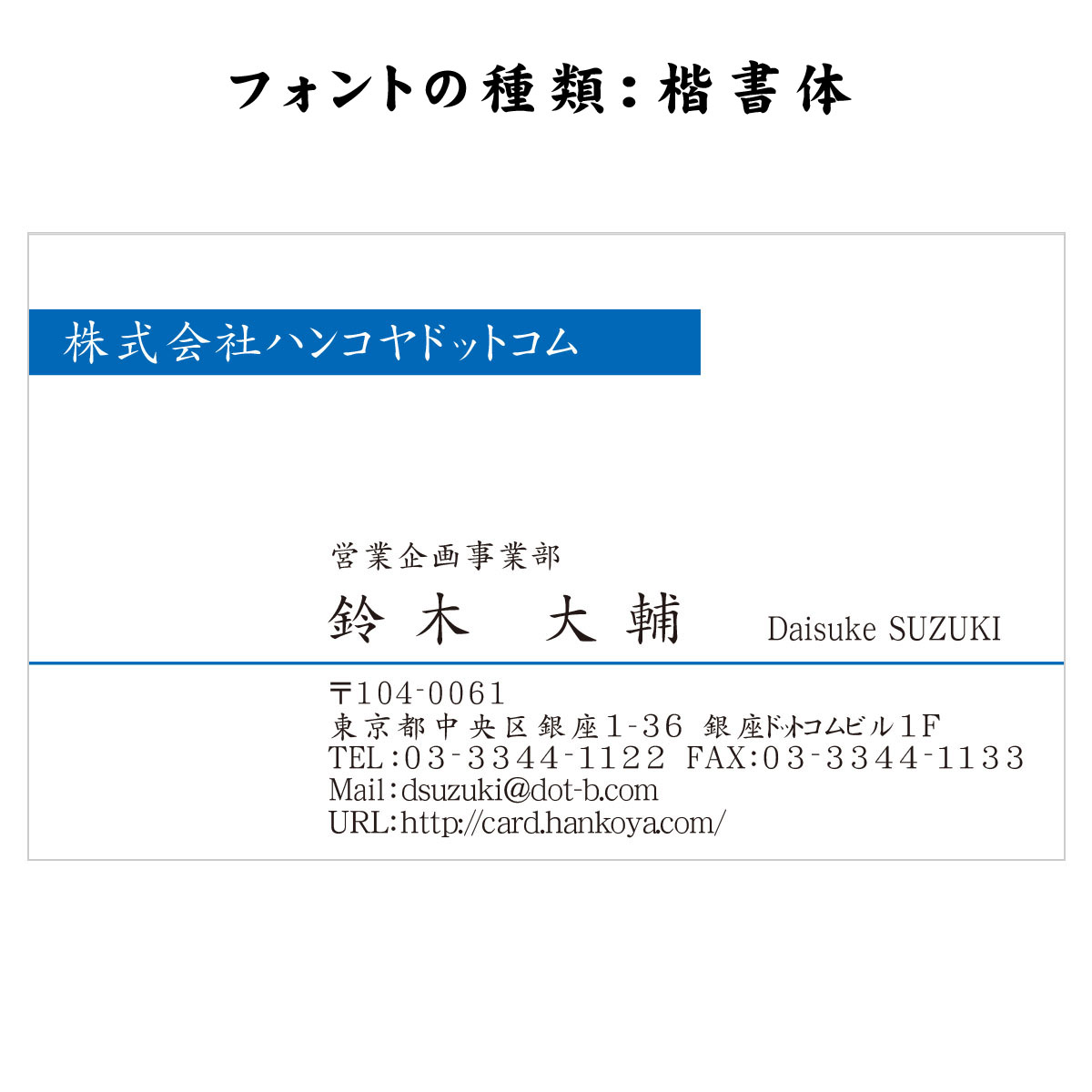 フォントの種類：楷書体

株式会社ハンコヤドットコム

営業企画事業部
鈴木　大輔　Daisuke SUZUKI

〒104-0061
東京都中央区銀座1-36 銀座ドットコムビル1F
TEL:03-3344-1122 FAX:03-3344-1133
Mail:dsuzuki@dot-b.com
URL:http://card.hankoya.com/